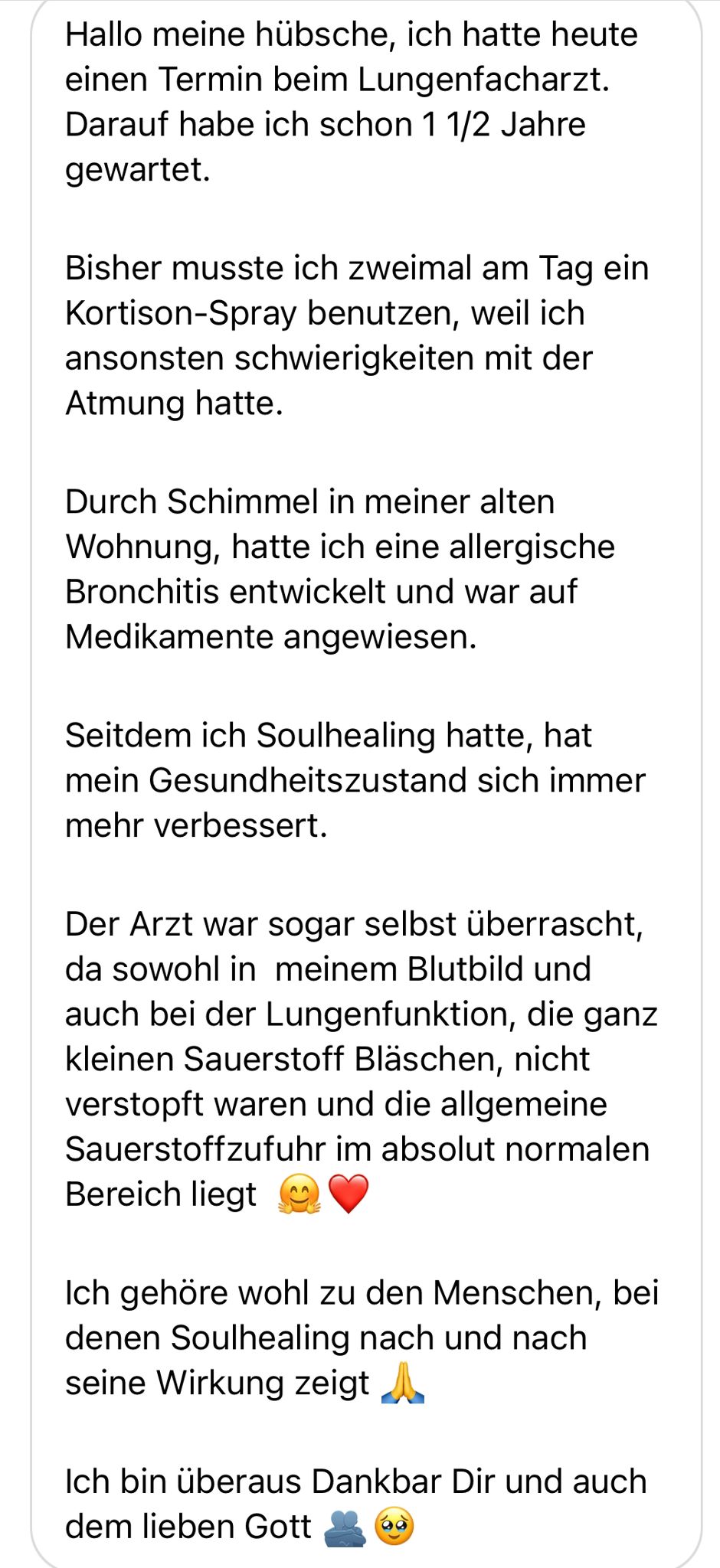 Hallo meine hübsche, ich hatte heute einen Termin beim Lungenfacharzt. Darauf habe ich schon 1 1/2 Jahre gewartet.

Bisher musste ich zweimal am Tag ein Kortison-Spray benutzen, weil ich ansonsten schwierigkeiten mit der Atmung hatte.

Durch Schimmel in meiner alten Wohnung, hatte ich eine allergische Bronchitis entwickelt und war auf Medikamente angewiesen.

Seitdem ich Soulhealing hatte, hat mein Gesundheitszustand sich immer mehr verbessert.

Der Arzt war sogar selbst überrascht, da sowohl in meinem Blutbild und auch bei der Lungenfunktion, die ganz kleinen Sauerstoff Bläschen, nicht verstopft waren und die allgemeine Sauerstoffzufuhr im absolut normalen Bereich liegt 🤗❤️

Ich gehöre wohl zu den Menschen, bei denen Soulhealing nach und nach seine Wirkung zeigt 🙏

Ich bin überaus Dankbar Dir und auch dem lieben Gott 🫂🥹